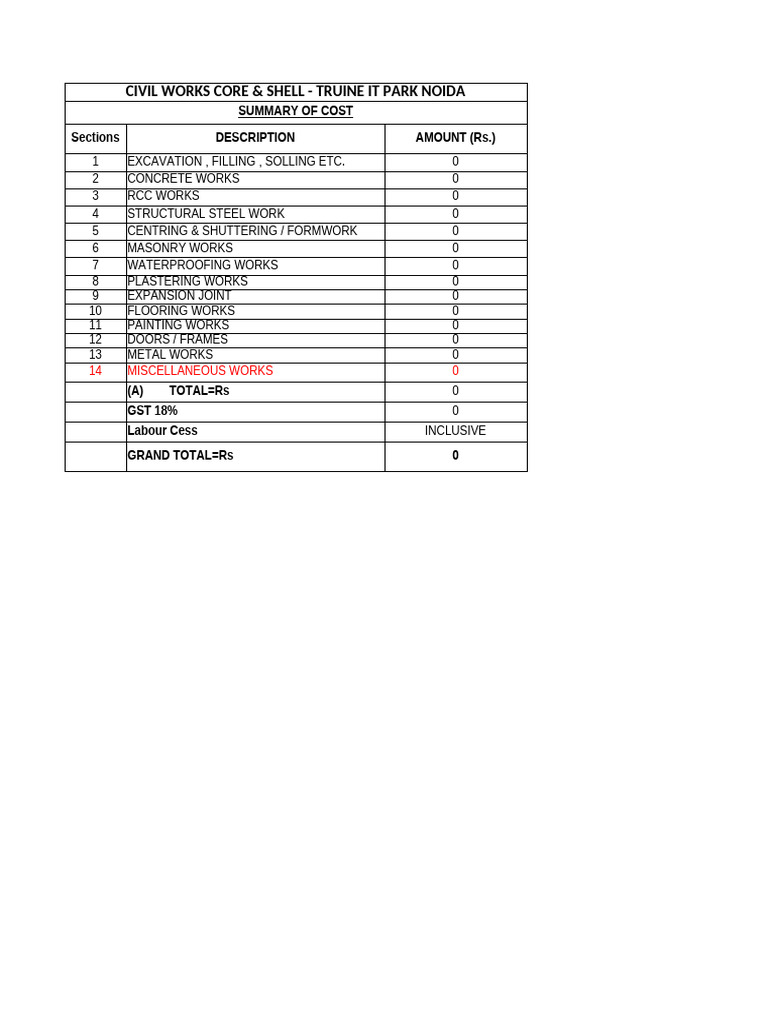 CIVIL WORKS CORE & SHELL - TRUINE IT PARK NOIDA

SUMMARY OF COST

| Sections | DESCRIPTION | AMOUNT (Rs.) |
|---|---|---|
| 1 | EXCAVATION , FILLING , SOLLING ETC. | 0 |
| 2 | CONCRETE WORKS | 0 |
| 3 | RCC WORKS | 0 |
| 4 | STRUCTURAL STEEL WORK | 0 |
| 5 | CENTRING & SHUTTERING / FORMWORK | 0 |
| 6 | MASONRY WORKS | 0 |
| 7 | WATERPROOFING WORKS | 0 |
| 8 | PLASTERING WORKS | 0 |
| 9 | EXPANSION JOINT | 0 |
| 10 | FLOORING WORKS | 0 |
| 11 | PAINTING WORKS | 0 |
| 12 | DOORS / FRAMES | 0 |
| 13 | METAL WORKS | 0 |
| 14 | MISCELLANEOUS WORKS | 0 |
|  | (A) TOTAL=Rs | 0 |
|  | GST 18% | 0 |
|  | Labour Cess | INCLUSIVE |
|  | GRAND TOTAL=Rs | 0 |